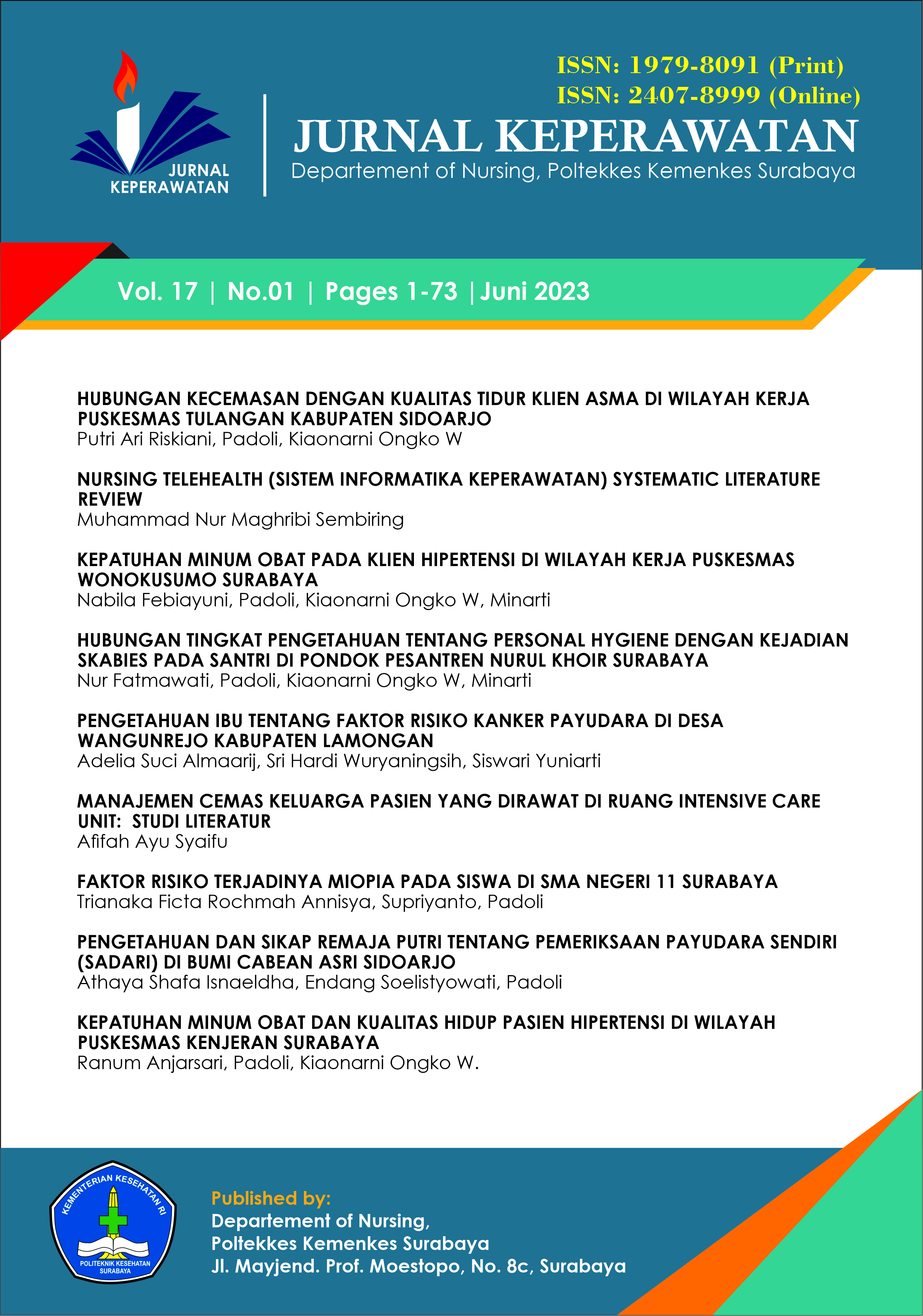 JURNAL KEPERAWATAN

ISSN: 1979-8091 (Print)
ISSN: 2407-8999 (Online)

JURNAL KEPERAWATAN
Departement of Nursing, Poltekkes Kemenkes Surabaya

Vol. 17 | No.01 | Pages 1-73 | Juni 2023

HUBUNGAN KECEMASAN DENGAN KUALITAS TIDUR KLIEN ASMA DI WILAYAH KERJA PUSKESMAS TULANGAN KABUPATEN SIDOARJO
Putri Ari Riskiani, Padoli, Kiaonarni Ongko W

NURSING TELEHEALTH (SISTEM INFORMATIKA KEPERAWATAN) SYSTEMATIC LITERATURE REVIEW
Muhammad Nur Maghribi Sembiring

KEPATUHAN MINUM OBAT PADA KLIEN HIPERTENSI DI WILAYAH KERJA PUSKESMAS WONOKUSUMO SURABAYA
Nabila Febiayuni, Padoli, Kiaonarni Ongko W, Minarti

HUBUNGAN TINGKAT PENGETAHUAN TENTANG PERSONAL HYGIENE DENGAN KEJADIAN SKABIES PADA SANTRI DI PONDOK PESANTREN NURUL KHOIR SURABAYA
Nur Fatmawati, Padoli, Kiaonarni Ongko W, Minarti

PENGETAHUAN IBU TENTANG FAKTOR RISIKO KANKER PAYUDARA DI DESA WANGUNREJO KABUPATEN LAMONGAN
Adelia Suci Almaarij, Sri Hardi Wuryaningsih, Siswari Yuniarti

MANAJEMEN CEMAS KELUARGA PASIEN YANG DIRAWAT DI RUANG INTENSIVE CARE UNIT: STUDI LITERATUR
Afifah Ayu Syaifu

FAKTOR RISIKO TERJADINYA MIOPIA PADA SISWA DI SMA NEGERI 11 SURABAYA
Trianaka Ficta Rochmah Annisya, Supriyanto, Padoli

PENGETAHUAN DAN SIKAP REMAJA PUTRI TENTANG PEMERIKSAAN PAYUDARA SENDIRI (SADARI) DI BUMI CABEAN ASRI SIDOARJO
Athaya Shafa Isnaeldha, Endang Soelistyowati, Padoli

KEPATUHAN MINUM OBAT DAN KUALITAS HIDUP PASIEN HIPERTENSI DI WILAYAH PUSKESMAS KENJERAN SURABAYA
Ranum Anjarsari, Padoli, Kiaonarni Ongko W.

KEMENTERIAN KESEHATAN RI
POLITEKNIK KESEHATAN SURABAYA

Published by:
Departement of Nursing,
Poltekkes Kemenkes Surabaya
Jl. Mayjend. Prof. Moestopo, No. 8c, Surabaya